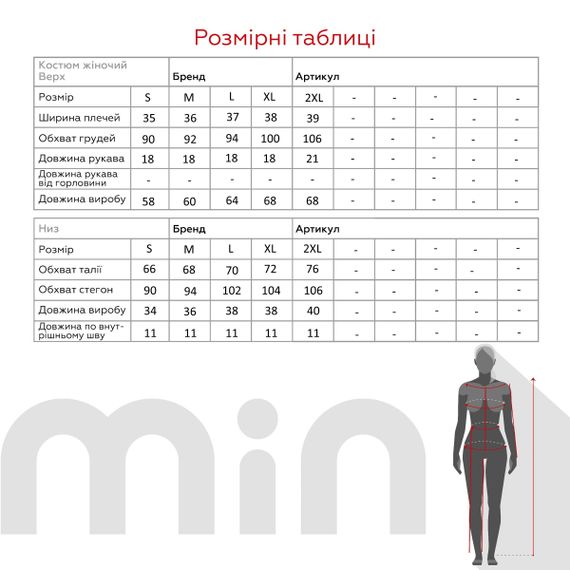 Розмірні таблиці

| Костюм жіночий Верх | | Бренд | | | Артикул | | | | | |
|---|---|---|---|---|---|---|---|---|---|---|
| Розмір | S | M | L | XL | 2XL | - | - | - | - | - |
| Ширина плечей | 35 | 36 | 37 | 38 | 39 | - | - | - | - | - |
| Обхват грудей | 90 | 92 | 94 | 100 | 106 | - | - | - | - | - |
| Довжина рукава | 18 | 18 | 18 | 18 | 21 | - | - | - | - | - |
| Довжина рукава від горловини | - | - | - | - | - | - | - | - | - | - |
| Довжина виробу | 58 | 60 | 64 | 68 | 68 | - | - | - | - | - |

| Низ | | Бренд | | | Артикул | | | | | |
|---|---|---|---|---|---|---|---|---|---|---|
| Розмір | S | M | L | XL | 2XL | - | - | - | - | - |
| Обхват талії | 66 | 68 | 70 | 72 | 76 | - | - | - | - | - |
| Обхват стегон | 90 | 94 | 102 | 104 | 106 | - | - | - | - | - |
| Довжина виробу | 34 | 36 | 38 | 38 | 40 | - | - | - | - | - |
| Довжина по внутрішньому шву | 11 | 11 | 11 | 11 | 11 | - | - | - | - | - |

mini